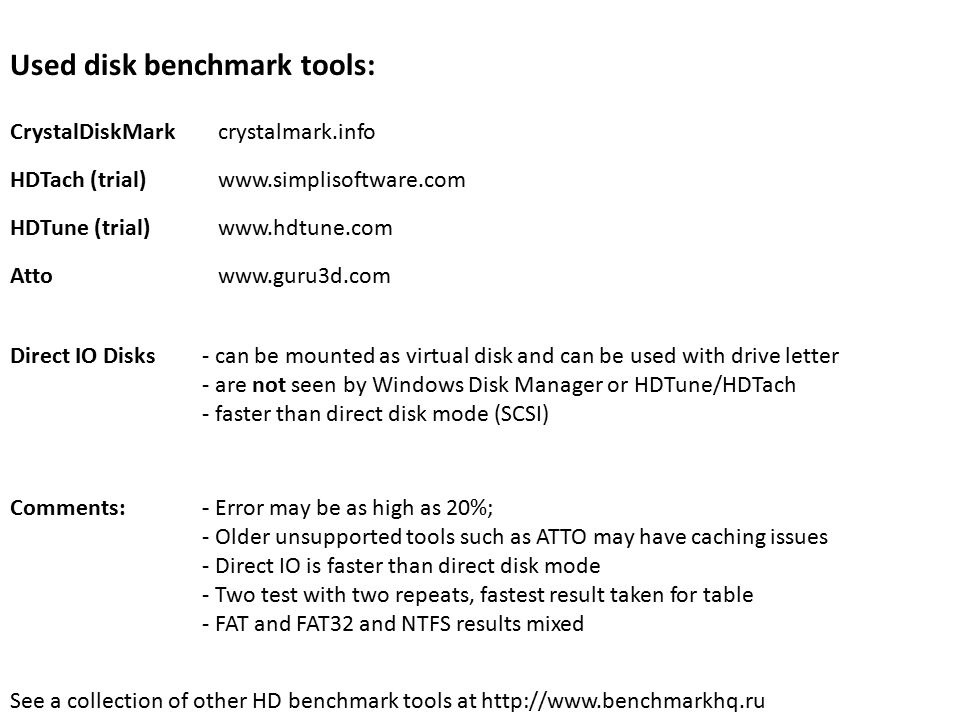 Used disk benchmark tools:

CrystalDiskMark crystalmark.info

HDTach (trial) www.simplisoftware.com

HDTune (trial) www.hdtune.com

Atto www.guru3d.com

Direct IO Disks - can be mounted as virtual disk and can be used with drive letter
- are not seen by Windows Disk Manager or HDTune/HDTach
- faster than direct disk mode (SCSI)

Comments: - Error may be as high as 20%;
- Older unsupported tools such as ATTO may have caching issues
- Direct IO is faster than direct disk mode
- Two test with two repeats, fastest result taken for table
- FAT and FAT32 and NTFS results mixed

See a collection of other HD benchmark tools at http://www.benchmarkhq.ru